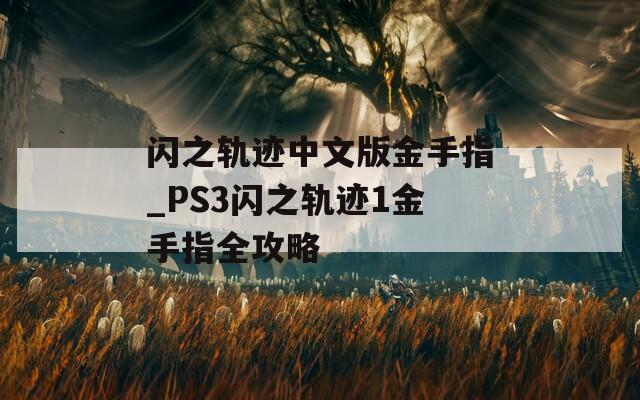 闪之轨迹中文版金手指_PS3闪之轨迹1金手指全攻略